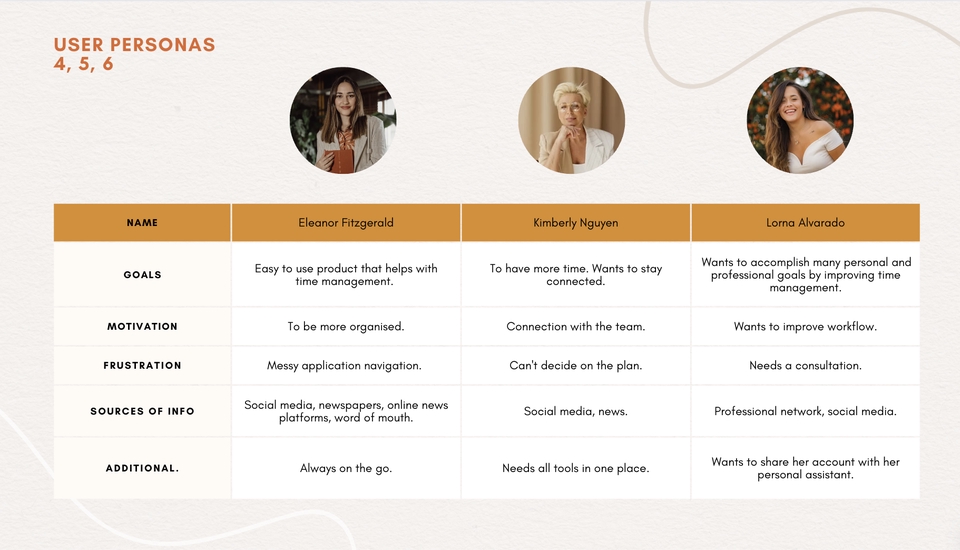 USER PERSONAS
4, 5, 6

| NAME | Eleanor Fitzgerald | Kimberly Nguyen | Lorna Alvarado |
|---|---|---|---|
| GOALS | Easy to use product that helps with time management. | To have more time. Wants to stay connected. | Wants to accomplish many personal and professional goals by improving time management. |
| MOTIVATION | To be more organised. | Connection with the team. | Wants to improve workflow. |
| FRUSTRATION | Messy application navigation. | Can't decide on the plan. | Needs a consultation. |
| SOURCES OF INFO | Social media, newspapers, online news platforms, word of mouth. | Social media, news. | Professional network, social media. |
| ADDITIONAL. | Always on the go. | Needs all tools in one place. | Wants to share her account with her personal assistant. |